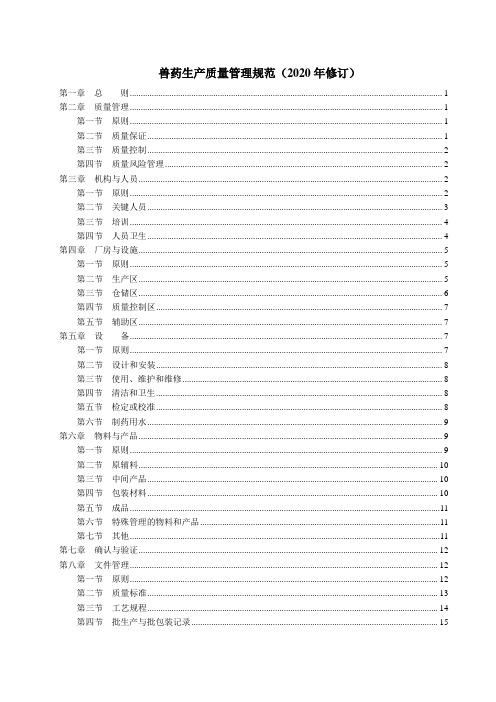 兽药生产质量管理规范（2020 年修订）

第一章　总　　则 ........ 1
第二章　质量管理 ........ 1
第一节　原则 ........ 1
第二节　质量保证 ........ 1
第三节　质量控制 ........ 2
第四节　质量风险管理 ........ 2
第三章　机构与人员 ........ 2
第一节　原则 ........ 2
第二节　关键人员 ........ 3
第三节　培训 ........ 4
第四节　人员卫生 ........ 4
第四章　厂房与设施 ........ 5
第一节　原则 ........ 5
第二节　生产区 ........ 5
第三节　仓储区 ........ 6
第四节　质量控制区 ........ 7
第五节　辅助区 ........ 7
第五章　设　　备 ........ 7
第一节　原则 ........ 7
第二节　设计和安装 ........ 8
第三节　使用、维护和维修 ........ 8
第四节　清洁和卫生 ........ 8
第五节　检定或校准 ........ 8
第六节　制药用水 ........ 9
第六章　物料与产品 ........ 9
第一节　原则 ........ 9
第二节　原辅料 ........ 10
第三节　中间产品 ........ 10
第四节　包装材料 ........ 10
第五节　成品 ........ 11
第六节　特殊管理的物料和产品 ........ 11
第七节　其他 ........ 11
第七章　确认与验证 ........ 12
第八章　文件管理 ........ 12
第一节　原则 ........ 12
第二节　质量标准 ........ 13
第三节　工艺规程 ........ 14
第四节　批生产与批包装记录 ........ 15